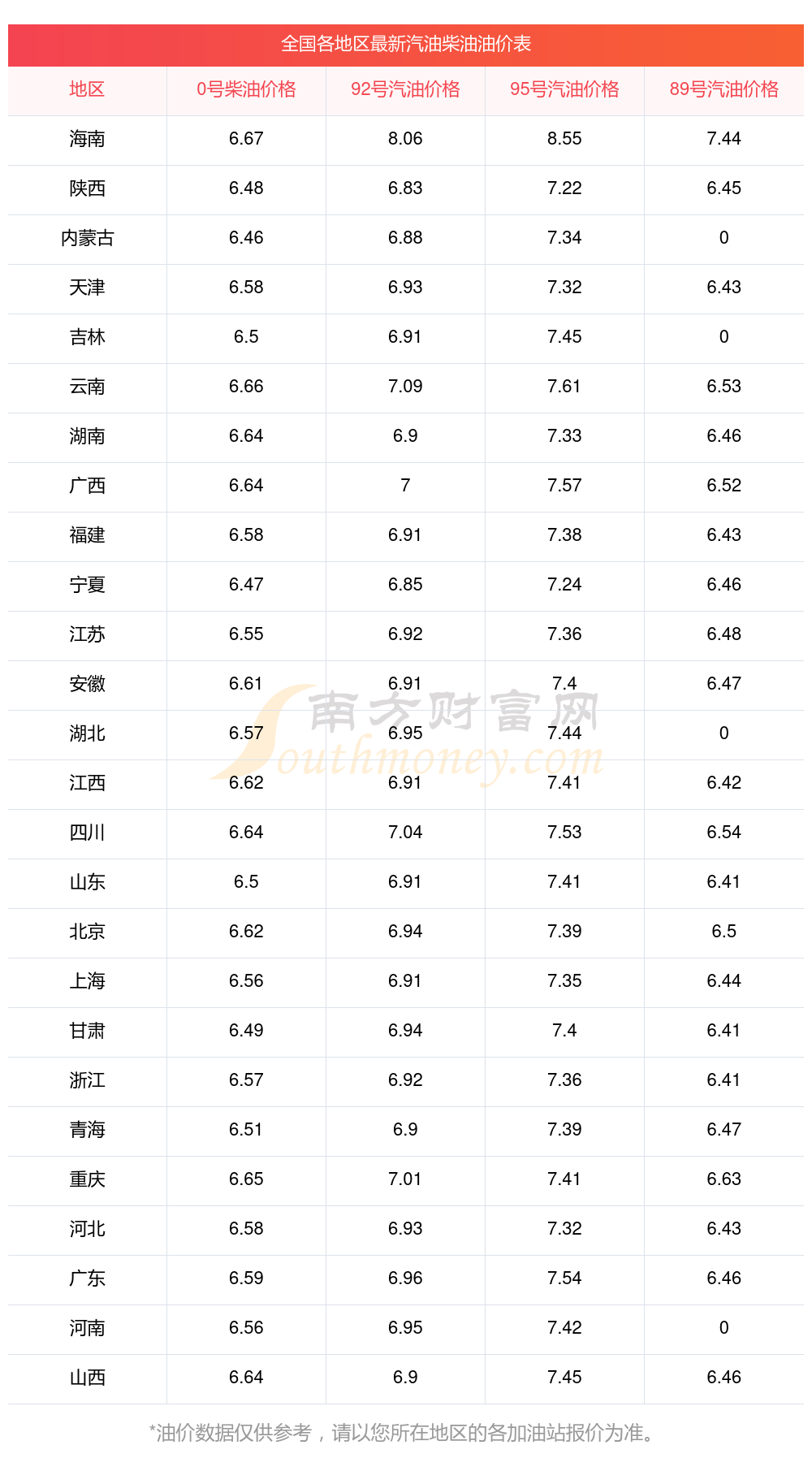 全国各地区最新汽油柴油油价表

| 地区 | 0号柴油价格 | 92号汽油价格 | 95号汽油价格 | 89号汽油价格 |
|---|---|---|---|---|
| 海南 | 6.67 | 8.06 | 8.55 | 7.44 |
| 陕西 | 6.48 | 6.83 | 7.22 | 6.45 |
| 内蒙古 | 6.46 | 6.88 | 7.34 | 0 |
| 天津 | 6.58 | 6.93 | 7.32 | 6.43 |
| 吉林 | 6.5 | 6.91 | 7.45 | 0 |
| 云南 | 6.66 | 7.09 | 7.61 | 6.53 |
| 湖南 | 6.64 | 6.9 | 7.33 | 6.46 |
| 广西 | 6.64 | 7 | 7.57 | 6.52 |
| 福建 | 6.58 | 6.91 | 7.38 | 6.43 |
| 宁夏 | 6.47 | 6.85 | 7.24 | 6.46 |
| 江苏 | 6.55 | 6.92 | 7.36 | 6.48 |
| 安徽 | 6.61 | 6.91 | 7.4 | 6.47 |
| 湖北 | 6.57 | 6.95 | 7.44 | 0 |
| 江西 | 6.62 | 6.91 | 7.41 | 6.42 |
| 四川 | 6.64 | 7.04 | 7.53 | 6.54 |
| 山东 | 6.5 | 6.91 | 7.41 | 6.41 |
| 北京 | 6.62 | 6.94 | 7.39 | 6.5 |
| 上海 | 6.56 | 6.91 | 7.35 | 6.44 |
| 甘肃 | 6.49 | 6.94 | 7.4 | 6.41 |
| 浙江 | 6.57 | 6.92 | 7.36 | 6.41 |
| 青海 | 6.51 | 6.9 | 7.39 | 6.47 |
| 重庆 | 6.65 | 7.01 | 7.41 | 6.63 |
| 河北 | 6.58 | 6.93 | 7.32 | 6.43 |
| 广东 | 6.59 | 6.96 | 7.54 | 6.46 |
| 河南 | 6.56 | 6.95 | 7.42 | 0 |
| 山西 | 6.64 | 6.9 | 7.45 | 6.46 |

*油价数据仅供参考，请以您所在地区的各加油站报价为准。

南方财富网
Southmoney.com